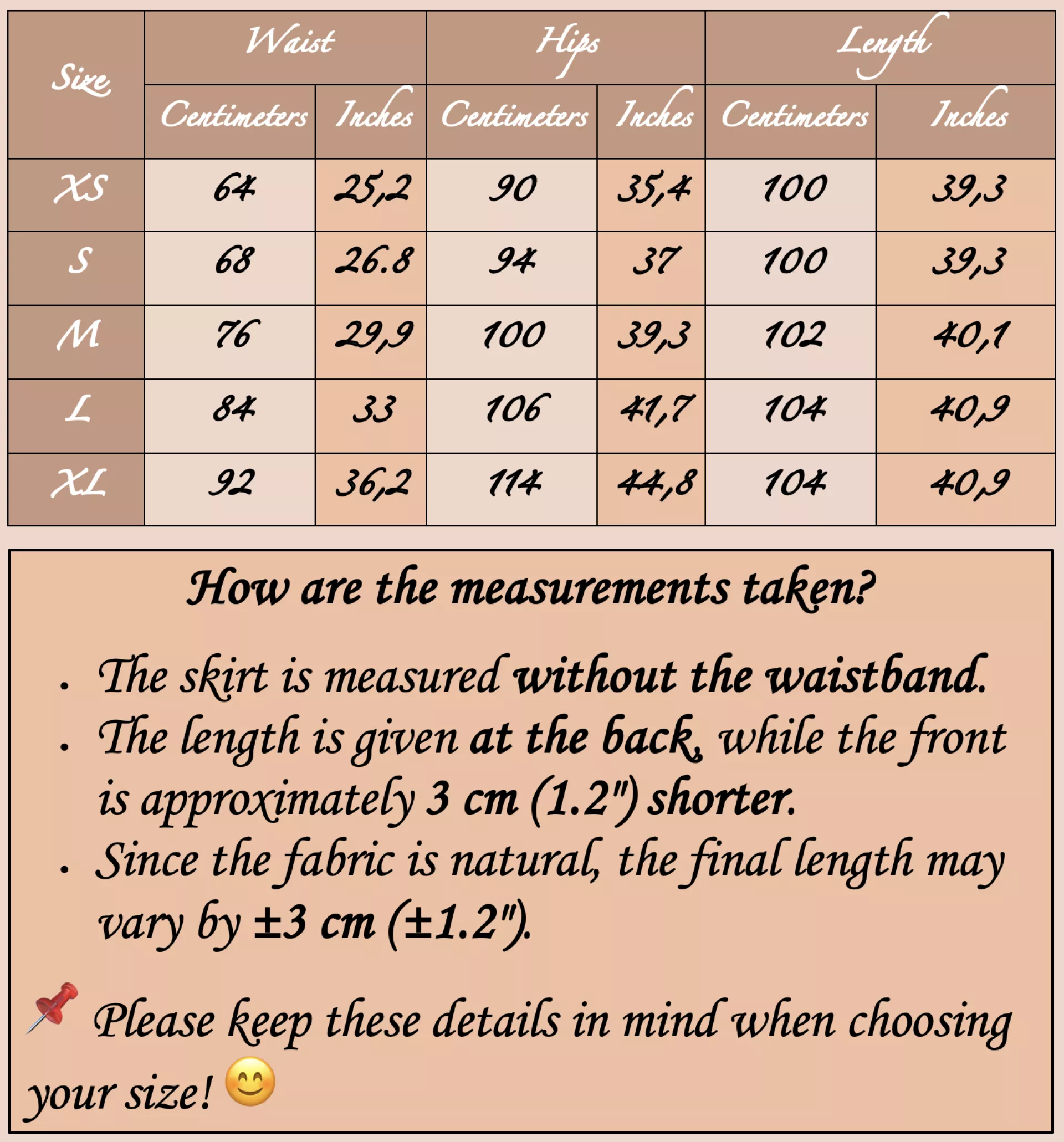 | Size | Waist Centimeters | Waist Inches | Hips Centimeters | Hips Inches | Length Centimeters | Length Inches |
|---|---|---|---|---|---|---|
| XS | 64 | 25,2 | 90 | 35,4 | 100 | 39,3 |
| S | 68 | 26.8 | 94 | 37 | 100 | 39,3 |
| M | 76 | 29,9 | 100 | 39,3 | 102 | 40,1 |
| L | 84 | 33 | 106 | 41,7 | 104 | 40,9 |
| XL | 92 | 36,2 | 114 | 44,8 | 104 | 40,9 |

How are the measurements taken?

. The skirt is measured without the waistband.
. The length is given at the back, while the front is approximately 3 cm (1.2") shorter.
. Since the fabric is natural, the final length may vary by ±3 cm (±1.2").

📌 Please keep these details in mind when choosing your size! 😊